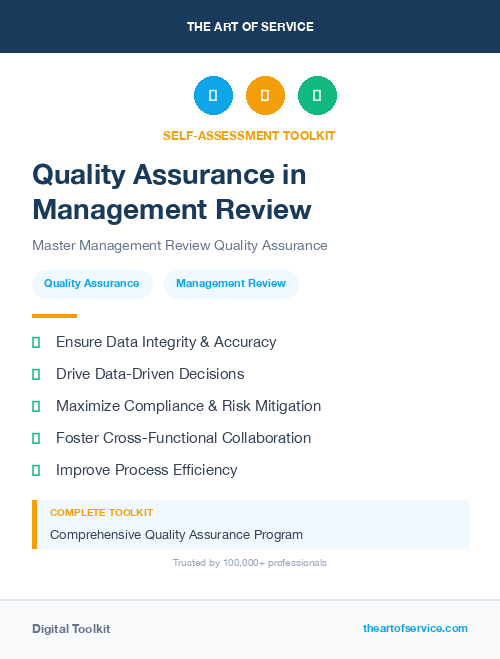 THE ART OF SERVICE

SELF-ASSESSMENT TOOLKIT

Quality Assurance in Management Review

Master Management Review Quality Assurance

Quality Assurance

Management Review

Ensure Data Integrity & Accuracy

Drive Data-Driven Decisions

Maximize Compliance & Risk Mitigation

Foster Cross-Functional Collaboration

Improve Process Efficiency

COMPLETE TOOLKIT

Comprehensive Quality Assurance Program

Trusted by 100,000+ professionals

Digital Toolkit

theartofservice.com